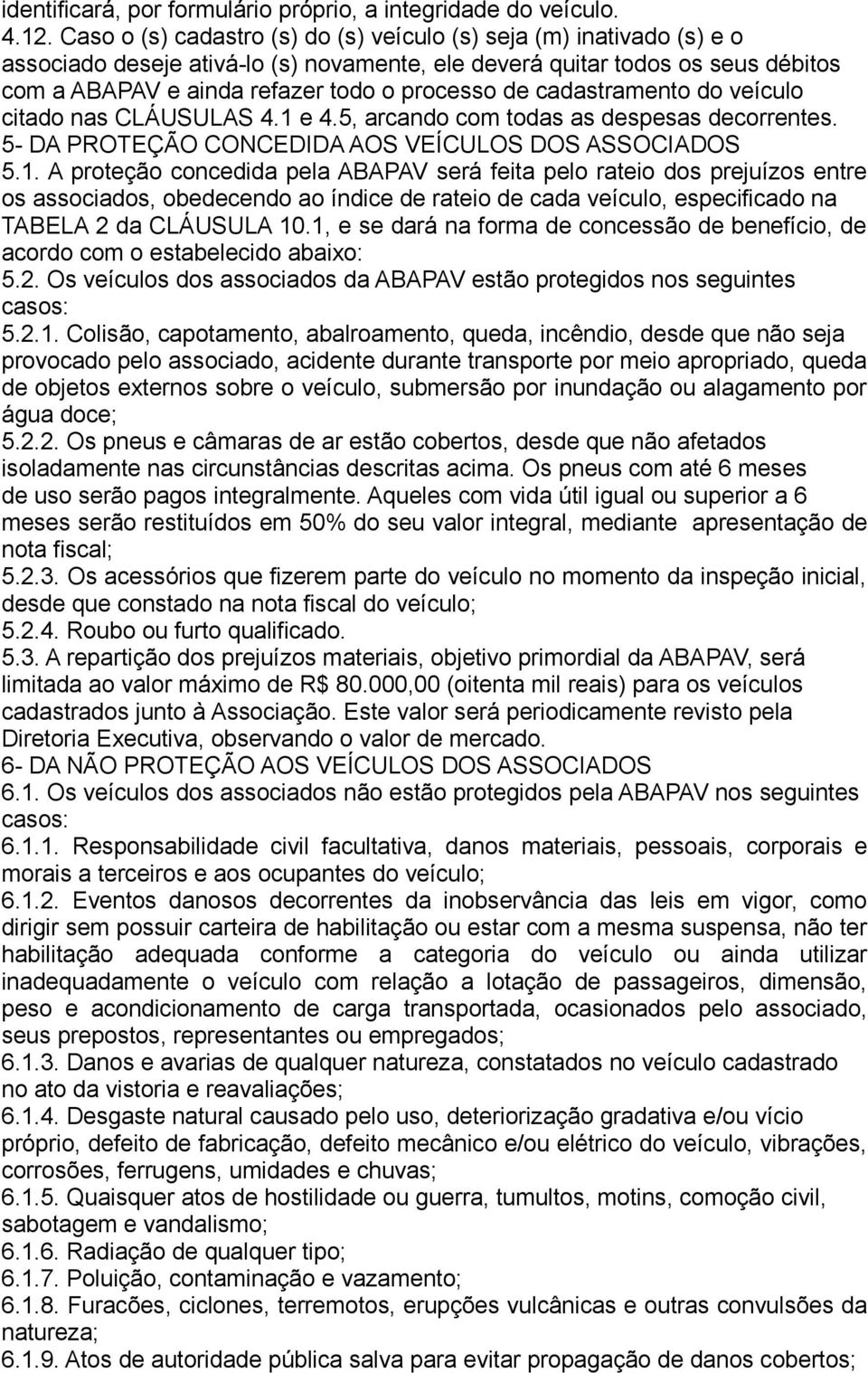 identificará, por formulário próprio, a integridade do veículo.
4.12. Caso o (s) cadastro (s) do (s) veículo (s) seja (m) inativado (s) e o associado deseje ativá-lo (s) novamente, ele deverá quitar todos os seus débitos com a ABAPAV e ainda refazer todo o processo de cadastramento do veículo citado nas CLÁUSULAS 4.1 e 4.5, arcando com todas as despesas decorrentes.
5- DA PROTEÇÃO CONCEDIDA AOS VEÍCULOS DOS ASSOCIADOS
5.1. A proteção concedida pela ABAPAV será feita pelo rateio dos prejuízos entre os associados, obedecendo ao índice de rateio de cada veículo, especificado na TABELA 2 da CLÁUSULA 10.1, e se dará na forma de concessão de benefício, de acordo com o estabelecido abaixo:
5.2. Os veículos dos associados da ABAPAV estão protegidos nos seguintes casos:
5.2.1. Colisão, capotamento, abalroamento, queda, incêndio, desde que não seja provocado pelo associado, acidente durante transporte por meio apropriado, queda de objetos externos sobre o veículo, submersão por inundação ou alagamento por água doce;
5.2.2. Os pneus e câmaras de ar estão cobertos, desde que não afetados isoladamente nas circunstâncias descritas acima. Os pneus com até 6 meses de uso serão pagos integralmente. Aqueles com vida útil igual ou superior a 6 meses serão restituídos em 50% do seu valor integral, mediante apresentação de nota fiscal;
5.2.3. Os acessórios que fizerem parte do veículo no momento da inspeção inicial, desde que constado na nota fiscal do veículo;
5.2.4. Roubo ou furto qualificado.
5.3. A repartição dos prejuízos materiais, objetivo primordial da ABAPAV, será limitada ao valor máximo de R$ 80.000,00 (oitenta mil reais) para os veículos cadastrados junto à Associação. Este valor será periodicamente revisto pela Diretoria Executiva, observando o valor de mercado.
6- DA NÃO PROTEÇÃO AOS VEÍCULOS DOS ASSOCIADOS
6.1. Os veículos dos associados não estão protegidos pela ABAPAV nos seguintes casos:
6.1.1. Responsabilidade civil facultativa, danos materiais, pessoais, corporais e morais a terceiros e aos ocupantes do veículo;
6.1.2. Eventos danosos decorrentes da inobservância das leis em vigor, como dirigir sem possuir carteira de habilitação ou estar com a mesma suspensa, não ter habilitação adequada conforme a categoria do veículo ou ainda utilizar inadequadamente o veículo com relação a lotação de passageiros, dimensão, peso e acondicionamento de carga transportada, ocasionados pelo associado, seus prepostos, representantes ou empregados;
6.1.3. Danos e avarias de qualquer natureza, constatados no veículo cadastrado no ato da vistoria e reavaliações;
6.1.4. Desgaste natural causado pelo uso, deteriorização gradativa e/ou vício próprio, defeito de fabricação, defeito mecânico e/ou elétrico do veículo, vibrações, corrosões, ferrugens, umidades e chuvas;
6.1.5. Quaisquer atos de hostilidade ou guerra, tumultos, motins, comoção civil, sabotagem e vandalismo;
6.1.6. Radiação de qualquer tipo;
6.1.7. Poluição, contaminação e vazamento;
6.1.8. Furacões, ciclones, terremotos, erupções vulcânicas e outras convulsões da natureza;
6.1.9. Atos de autoridade pública salva para evitar propagação de danos cobertos;